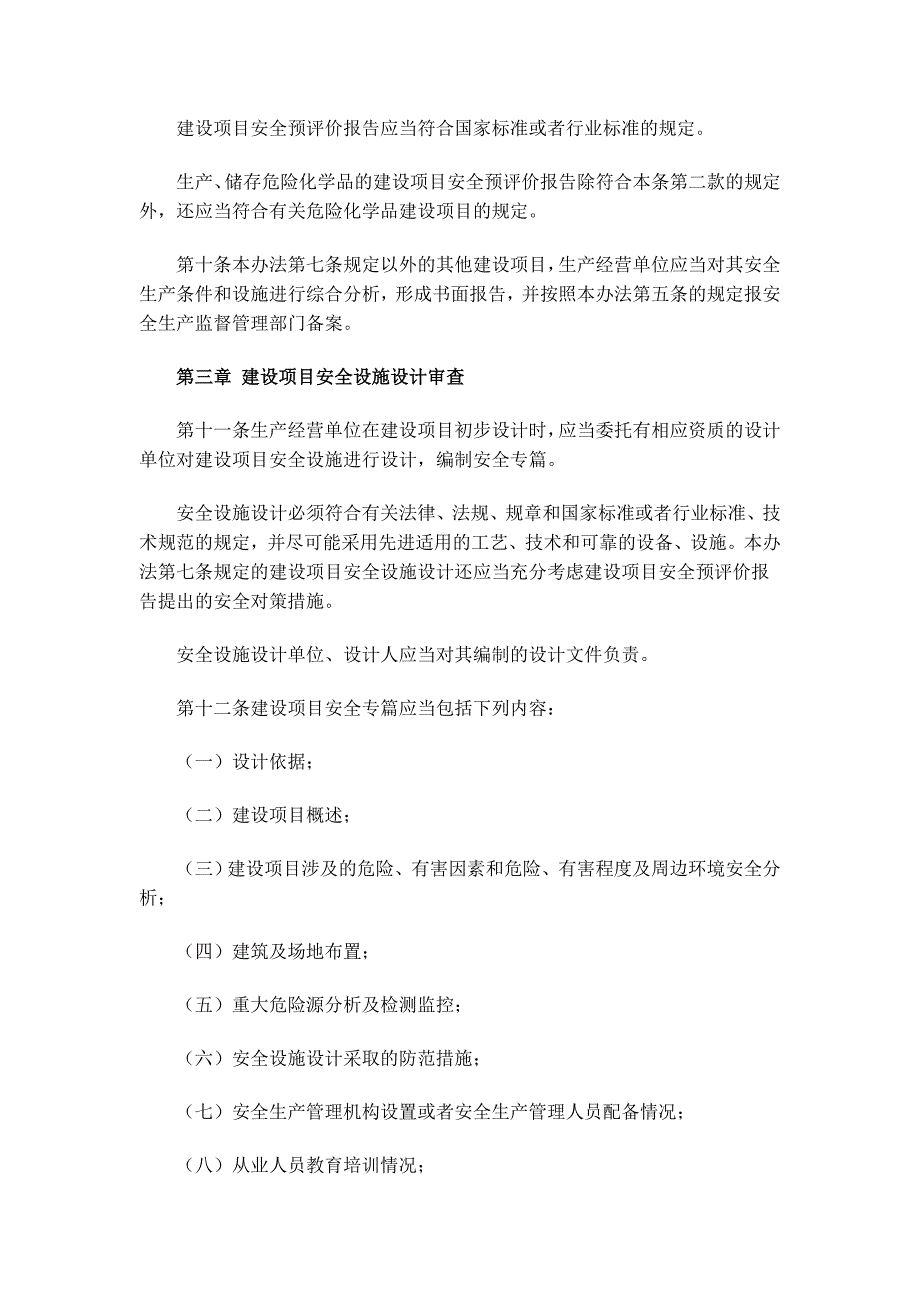 建设项目安全预评价报告应当符合国家标准或者行业标准的规定。

生产、储存危险化学品的建设项目安全预评价报告除符合本条第二款的规定外，还应当符合有关危险化学品建设项目的规定。

第十条本办法第七条规定以外的其他建设项目，生产经营单位应当对其安全生产条件和设施进行综合分析，形成书面报告，并按照本办法第五条的规定报安全生产监督管理部门备案。

第三章 建设项目安全设施设计审查

第十一条生产经营单位在建设项目初步设计时，应当委托有相应资质的设计单位对建设项目安全设施进行设计，编制安全专篇。

安全设施设计必须符合有关法律、法规、规章和国家标准或者行业标准、技术规范的规定，并尽可能采用先进适用的工艺、技术和可靠的设备、设施。本办法第七条规定的建设项目安全设施设计还应当充分考虑建设项目安全预评价报告提出的安全对策措施。

安全设施设计单位、设计人应当对其编制的设计文件负责。

第十二条建设项目安全专篇应当包括下列内容：

（一）设计依据；

（二）建设项目概述；

（三）建设项目涉及的危险、有害因素和危险、有害程度及周边环境安全分析；

（四）建筑及场地布置；

（五）重大危险源分析及检测监控；

（六）安全设施设计采取的防范措施；

（七）安全生产管理机构设置或者安全生产管理人员配备情况；

（八）从业人员教育培训情况；